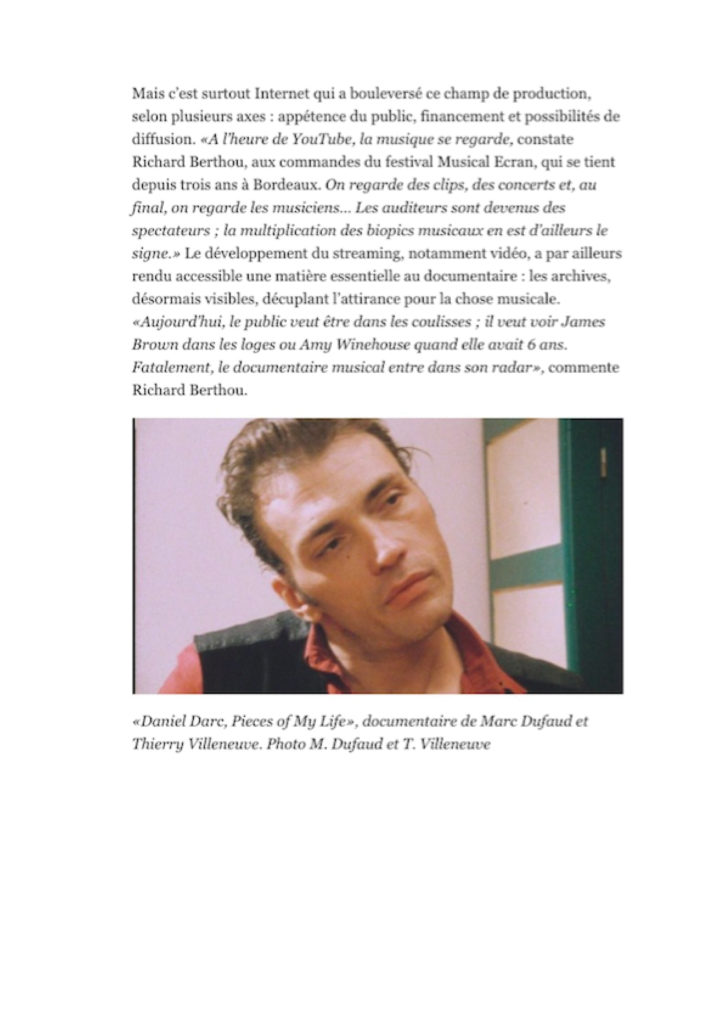 Mais c'est surtout Internet qui a bouleversé ce champ de production, selon plusieurs axes : appétence du public, financement et possibilités de diffusion. «A l'heure de YouTube, la musique se regarde, constate Richard Berthou, aux commandes du festival Musical Ecran, qui se tient depuis trois ans à Bordeaux. On regarde des clips, des concerts et, au final, on regarde les musiciens... Les auditeurs sont devenus des spectateurs ; la multiplication des biopics musicaux en est d'ailleurs le signe.» Le développement du streaming, notamment vidéo, a par ailleurs rendu accessible une matière essentielle au documentaire : les archives, désormais visibles, décuplant l'attirance pour la chose musicale. «Aujourd'hui, le public veut être dans les coulisses ; il veut voir James Brown dans les loges ou Amy Winehouse quand elle avait 6 ans. Fatalement, le documentaire musical entre dans son radar», commente Richard Berthou.

«Daniel Darc, Pieces of My Life», documentaire de Marc Dufaud et Thierry Villeneuve. Photo M. Dufaud et T. Villeneuve